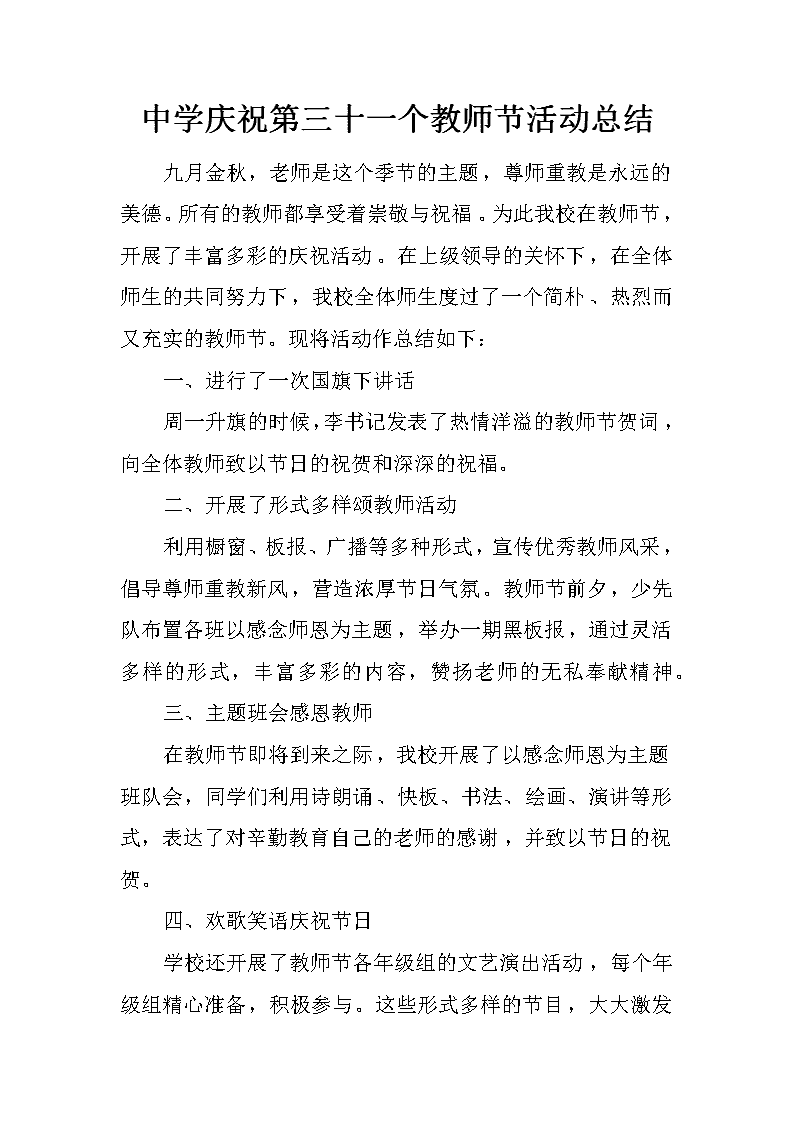 中学庆祝第三十一个教师节活动总结

九月金秋，老师是这个季节的主题，尊师重教是永远的美德。所有的教师都享受着崇敬与祝福。为此我校在教师节，开展了丰富多彩的庆祝活动。在上级领导的关怀下，在全体师生的共同努力下，我校全体师生度过了一个简朴、热烈而又充实的教师节。现将活动作总结如下：

一、进行了一次国旗下讲话

周一升旗的时候，李书记发表了热情洋溢的教师节贺词，向全体教师致以节日的祝贺和深深的祝福。

二、开展了形式多样颂教师活动

利用橱窗、板报、广播等多种形式，宣传优秀教师风采，倡导尊师重教新风，营造浓厚节日气氛。教师节前夕，少先队布置各班以感念师恩为主题，举办一期黑板报，通过灵活多样的形式，丰富多彩的内容，赞扬老师的无私奉献精神。

三、主题班会感恩教师

在教师节即将到来之际，我校开展了以感念师恩为主题班队会，同学们利用诗朗诵、快板、书法、绘画、演讲等形式，表达了对辛勤教育自己的老师的感谢，并致以节日的祝贺。

四、欢歌笑语庆祝节日

学校还开展了教师节各年级组的文艺演出活动，每个年级组精心准备，积极参与。这些形式多样的节目，大大激发